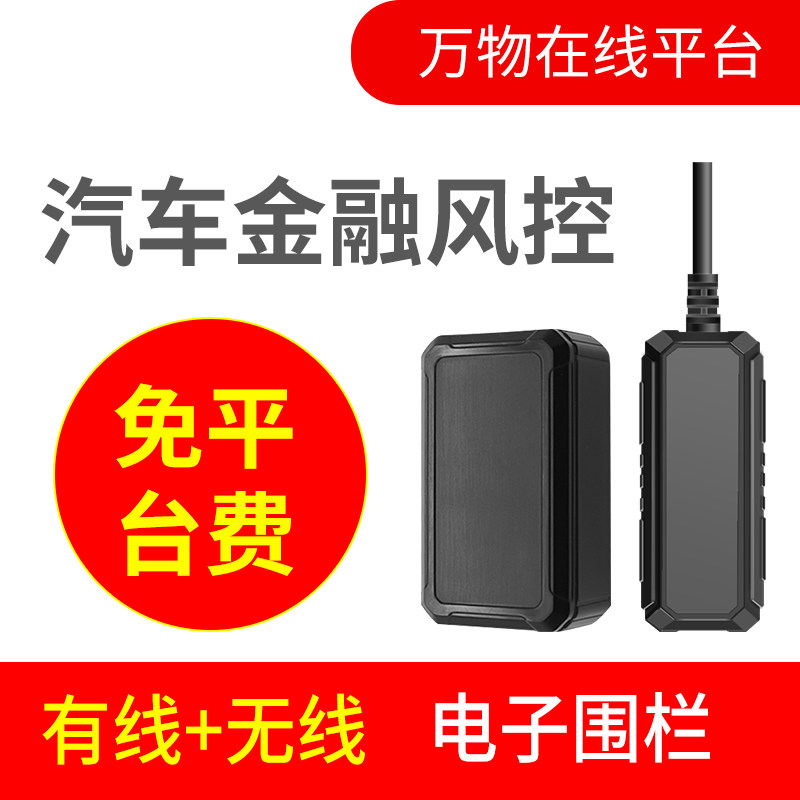 万物在线平台

汽车金融风控

免平台费

有线+无线 电子围栏